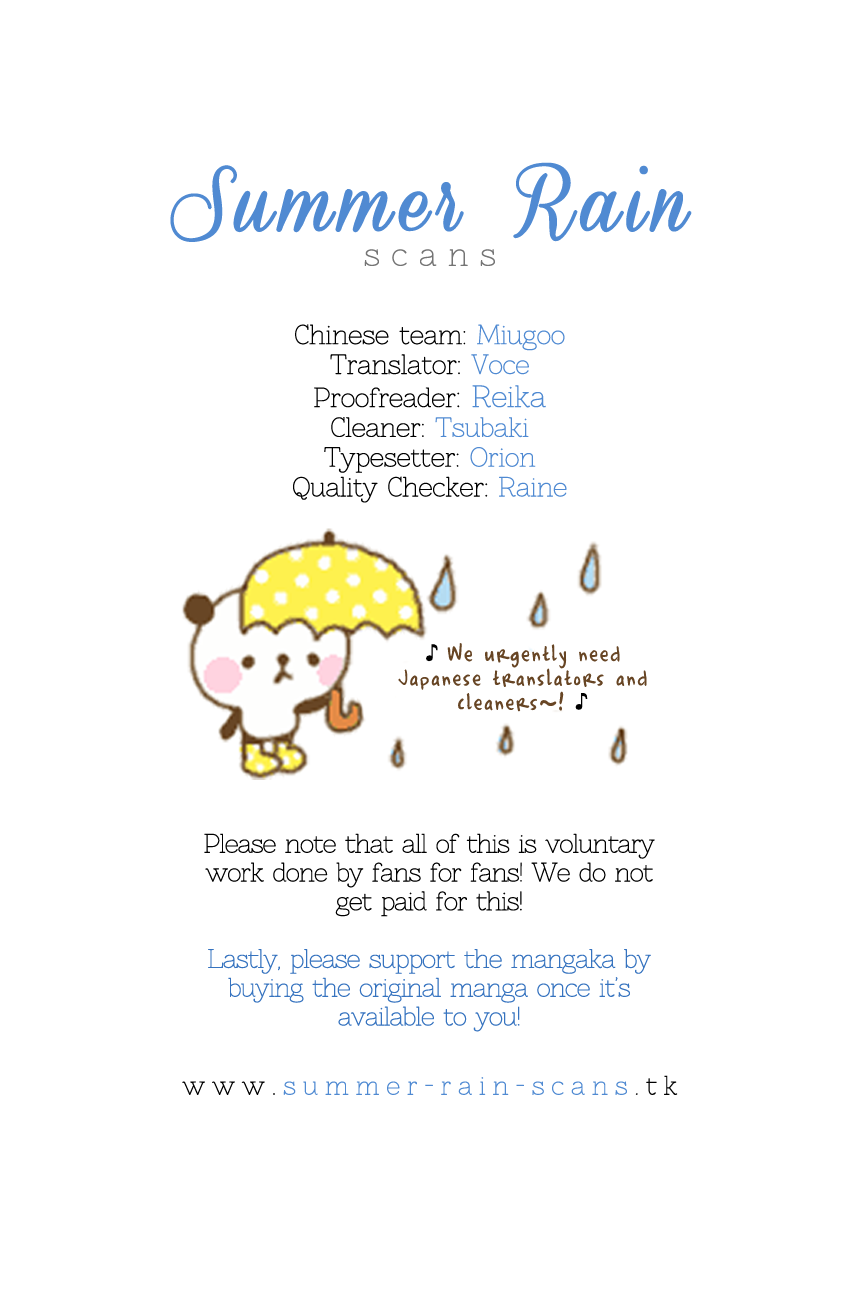 Summer Rain
scans

Chinese team: Miugoo
Translator: Voce
Proofreader: Reika
Cleaner: Tsubaki
Typesetter: Orion
Quality Checker: Raine

♪ We urgently need Japanese translators and cleaners~! ♪

Please note that all of this is voluntary work done by fans for fans! We do not get paid for this!

Lastly, please support the mangaka by buying the original manga once it's available to you!

www.summer-rain-scans.tk